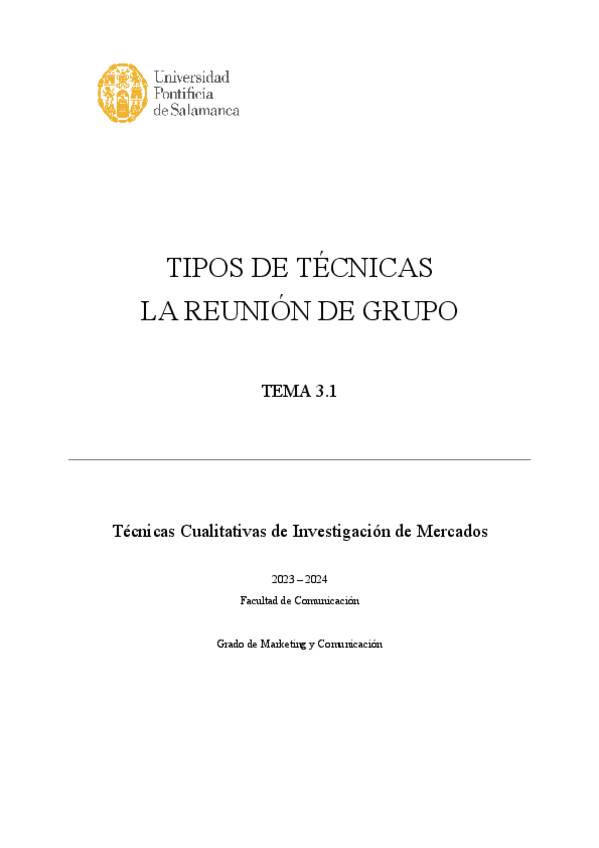 Universidad
Pontificia
de Salamanca

TIPOS DE TÉCNICAS
LA REUNIÓN DE GRUPO

TEMA 3.1

Técnicas Cualitativas de Investigación de Mercados

2023 – 2024

Facultad de Comunicación

Grado de Marketing y Comunicación